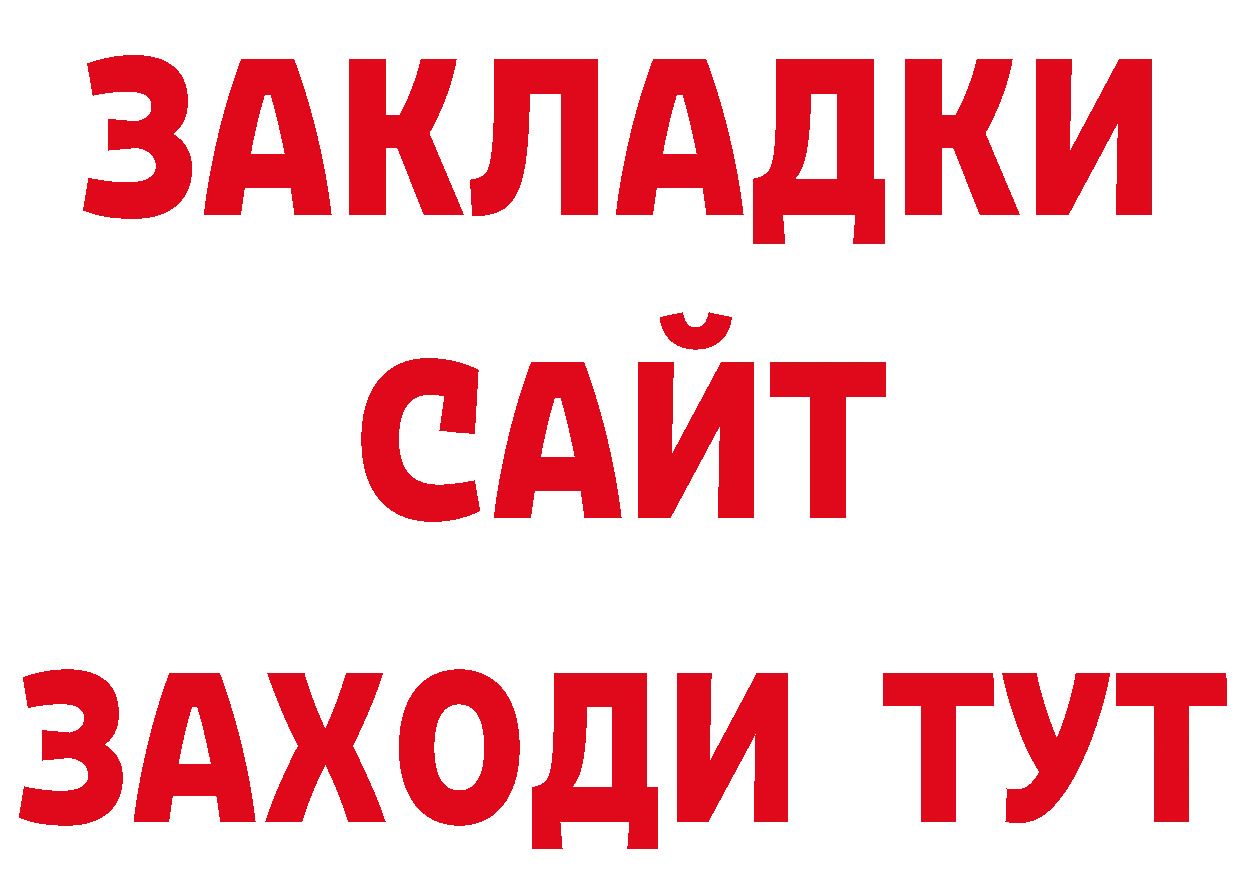 ЗАКЛАДКИ
САЙТ
ЗАХОДИ ТУТ